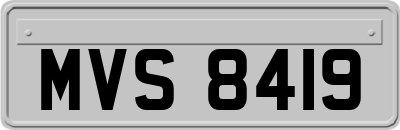 MVS 8419